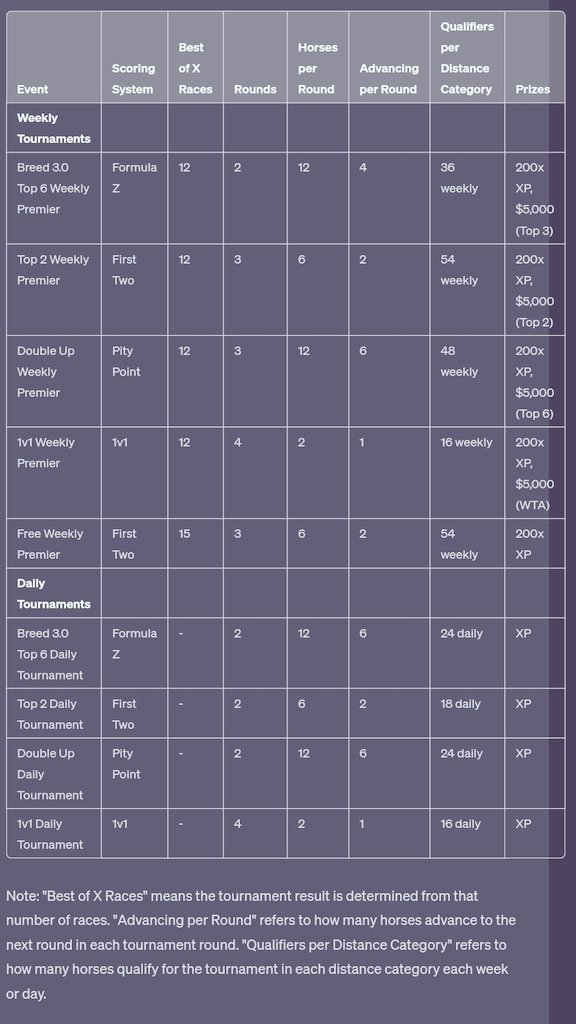 | Event | Scoring System | Best of X Races | Rounds | Horses per Round | Advancing per Round | Qualifiers per Distance Category | Prizes |
|---|---|---|---|---|---|---|---|
| **Weekly Tournaments** | | | | | | | |
| Breed 3.0 Top 6 Weekly Premier | Formula Z | 12 | 2 | 12 | 4 | 36 weekly | 200x XP, $5,000 (Top 3) |
| Top 2 Weekly Premier | First Two | 12 | 3 | 6 | 2 | 54 weekly | 200x XP, $5,000 (Top 2) |
| Double Up Weekly Premier | Pity Point | 12 | 3 | 12 | 6 | 48 weekly | 200x XP, $5,000 (Top 6) |
| 1v1 Weekly Premier | 1v1 | 12 | 4 | 2 | 1 | 16 weekly | 200x XP, $5,000 (WTA) |
| Free Weekly Premier | First Two | 15 | 3 | 6 | 2 | 54 weekly | 200x XP |
| **Daily Tournaments** | | | | | | | |
| Breed 3.0 Top 6 Daily Tournament | Formula Z | - | 2 | 12 | 6 | 24 daily | XP |
| Top 2 Daily Tournament | First Two | - | 2 | 6 | 2 | 18 daily | XP |
| Double Up Daily Tournament | Pity Point | - | 2 | 12 | 6 | 24 daily | XP |
| 1v1 Daily Tournament | 1v1 | - | 4 | 2 | 1 | 16 daily | XP |

Note: "Best of X Races" means the tournament result is determined from that number of races. "Advancing per Round" refers to how many horses advance to the next round in each tournament round. "Qualifiers per Distance Category" refers to how many horses qualify for the tournament in each distance category each week or day.